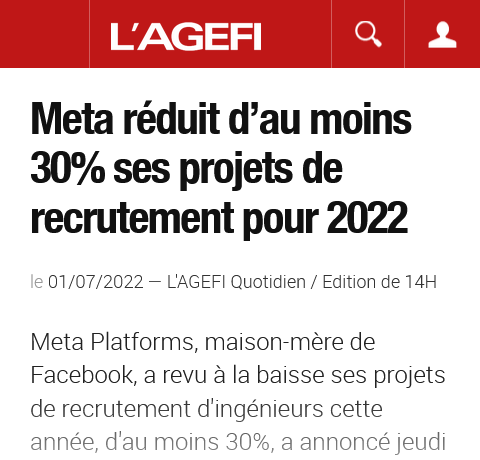 L'AGEFI

Meta réduit d'au moins 30% ses projets de recrutement pour 2022

le 01/07/2022 — L'AGEFI Quotidien / Edition de 14H

Meta Platforms, maison-mère de Facebook, a revu à la baisse ses projets de recrutement d'ingénieurs cette année, d'au moins 30%, a annoncé jeudi